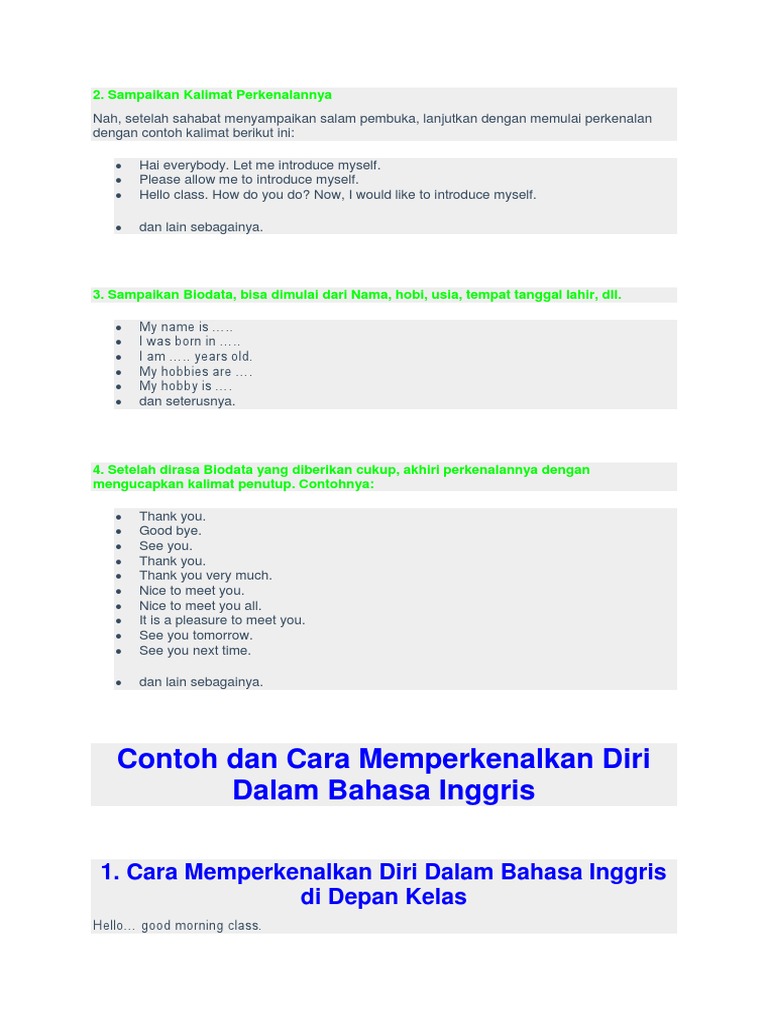 2. Sampaikan Kalimat Perkenalannya

Nah, setelah sahabat menyampaikan salam pembuka, lanjutkan dengan memulai perkenalan dengan contoh kalimat berikut ini:

- Hai everybody. Let me introduce myself.
- Please allow me to introduce myself.
- Hello class. How do you do? Now, I would like to introduce myself.
- dan lain sebagainya.

3. Sampaikan Biodata, bisa dimulai dari Nama, hobi, usia, tempat tanggal lahir, dll.

- My name is .....
- I was born in .....
- I am ..... years old.
- My hobbies are ....
- My hobby is ....
- dan seterusnya.

4. Setelah dirasa Biodata yang diberikan cukup, akhiri perkenalannya dengan mengucapkan kalimat penutup. Contohnya:

- Thank you.
- Good bye.
- See you.
- Thank you.
- Thank you very much.
- Nice to meet you.
- Nice to meet you all.
- It is a pleasure to meet you.
- See you tomorrow.
- See you next time.
- dan lain sebagainya.

Contoh dan Cara Memperkenalkan Diri Dalam Bahasa Inggris

1. Cara Memperkenalkan Diri Dalam Bahasa Inggris di Depan Kelas

Hello... good morning class.